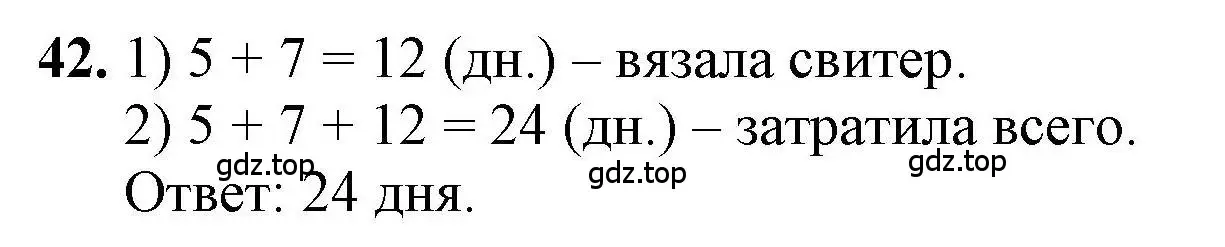 **42.** 1) $5 + 7 = 12$ (дн.) – вязала свитер.
2) $5 + 7 + 12 = 24$ (дн.) – затратила всего.
gdz.top gdz.top gdz.top
Ответ: 24 дня.